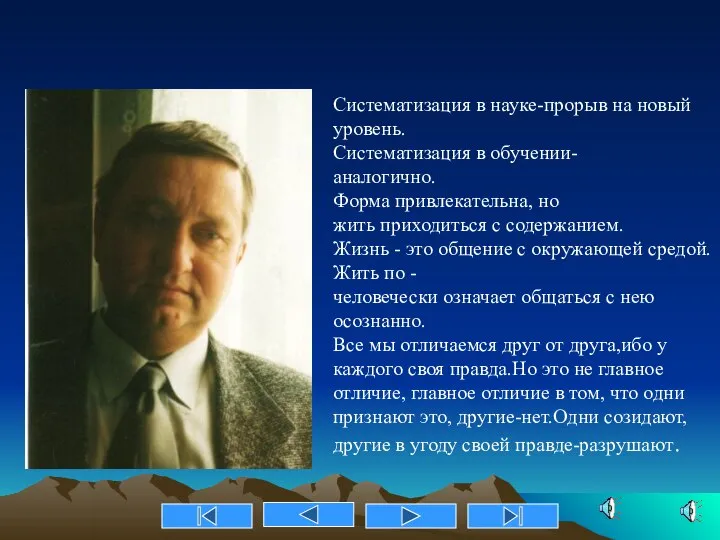 Систематизация в науке-прорыв на новый уровень.
Систематизация в обучении-аналогично.
Форма привлекательна, но жить приходиться с содержанием.
Жизнь - это общение с окружающей средой.
Жить по - человечески означает общаться с нею осознанно.
Все мы отличаемся друг от друга,ибо у каждого своя правда.Но это не главное отличие, главное отличие в том, что одни признают это, другие-нет.Одни созидают, другие в угоду своей правде-разрушают.